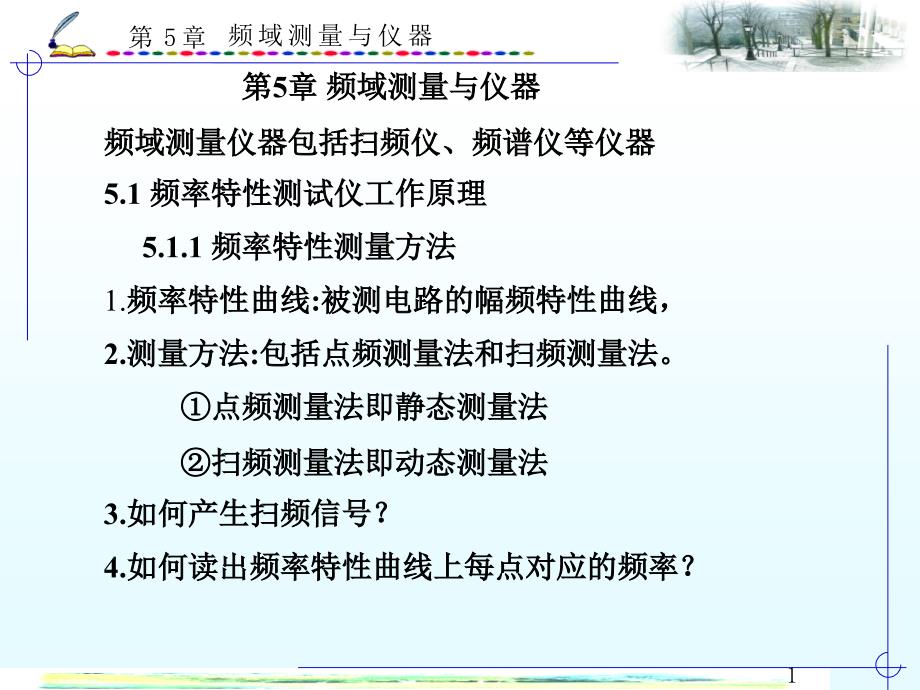 第 5 章 频域测量与仪器

第5章 频域测量与仪器

频域测量仪器包括扫频仪、频谱仪等仪器

5.1 频率特性测试仪工作原理

5.1.1 频率特性测量方法

1.频率特性曲线:被测电路的幅频特性曲线，

2.测量方法:包括点频测量法和扫频测量法。

①点频测量法即静态测量法

②扫频测量法即动态测量法

3.如何产生扫频信号？

4.如何读出频率特性曲线上每点对应的频率？

1